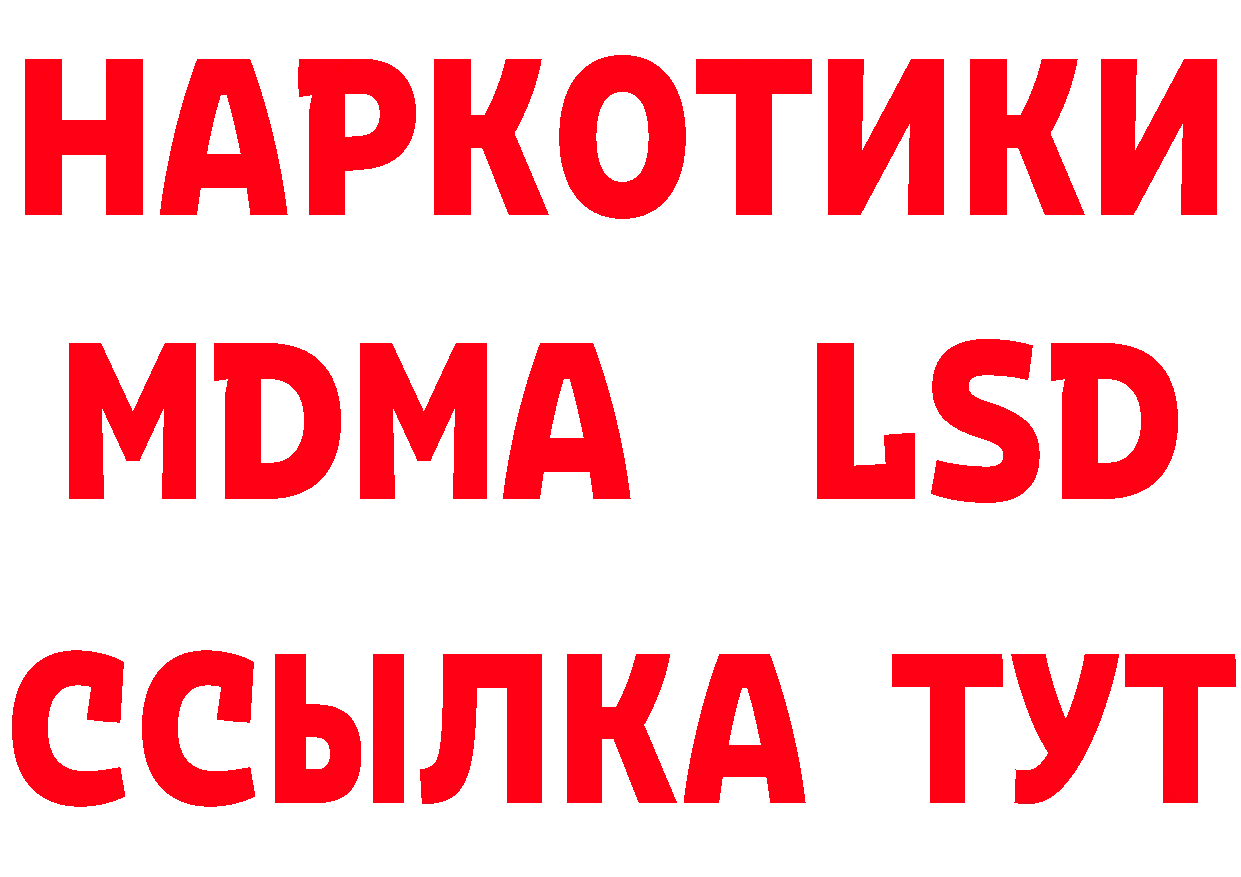 НАРКОТИКИ
MDMA LSD
ССЫЛКА ТУТ